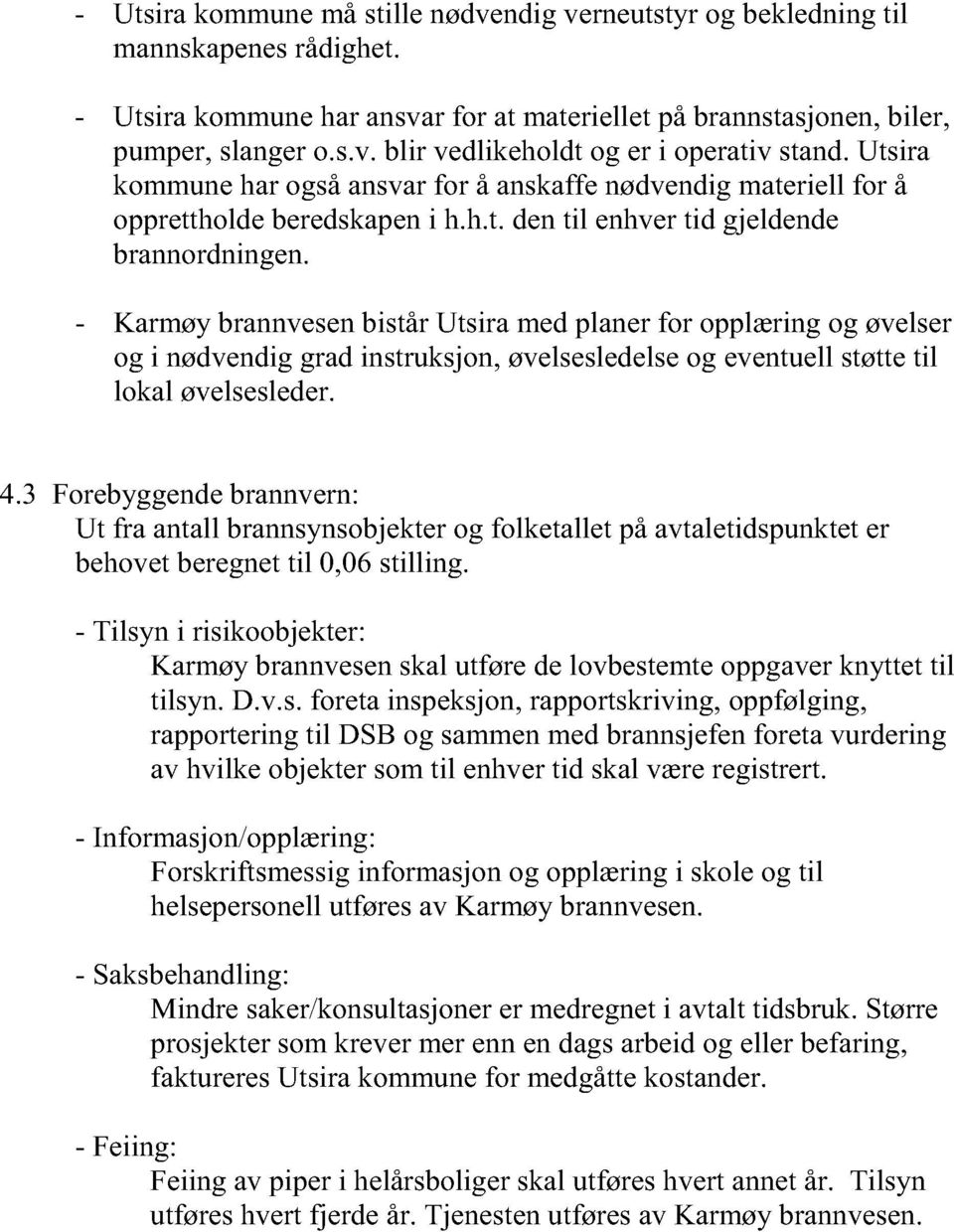 - Utsira kommune må stille nødvendig verneutstyr og bekledning til mannskapenes rådighet.

- Utsira kommune har ansvar for at materiellet på brannstasjonen, biler, pumper, slanger o.s.v. blir vedlikeholdt og er i operativ stand. Utsira kommune har også ansvar for å anskaffe nødvendig materiell for å opprettholde beredskapen i h.h.t. den til enhver tid gjeldende brannordningen.

- Karmøy brannvesen bistår Utsira med planer for opplæring og øvelser og i nødvendig grad instruksjon, øvelsesledelse og eventuell støtte til lokal øvelsesleder.

4.3 Forebyggende brannvern:
Ut fra antall brannsynsobjekter og folketallet på avtaletidspunktet er behovet beregnet til 0,06 stilling.

- Tilsyn i risikoobjekter:
Karmøy brannvesen skal utføre de lovbestemte oppgaver knyttet til tilsyn. D.v.s. foreta inspeksjon, rapportskriving, oppfølging, rapportering til DSB og sammen med brannsjefen foreta vurdering av hvilke objekter som til enhver tid skal være registrert.

- Informasjon/opplæring:
Forskriftsmessig informasjon og opplæring i skole og til helsepersonell utføres av Karmøy brannvesen.

- Saksbehandling:
Mindre saker/konsultasjoner er medregnet i avtalt tidsbruk. Større prosjekter som krever mer enn en dags arbeid og eller befaring, faktureres Utsira kommune for medgåtte kostander.

- Feiing:
Feiing av piper i helårsboliger skal utføres hvert annet år. Tilsyn utføres hvert fjerde år. Tjenesten utføres av Karmøy brannvesen.